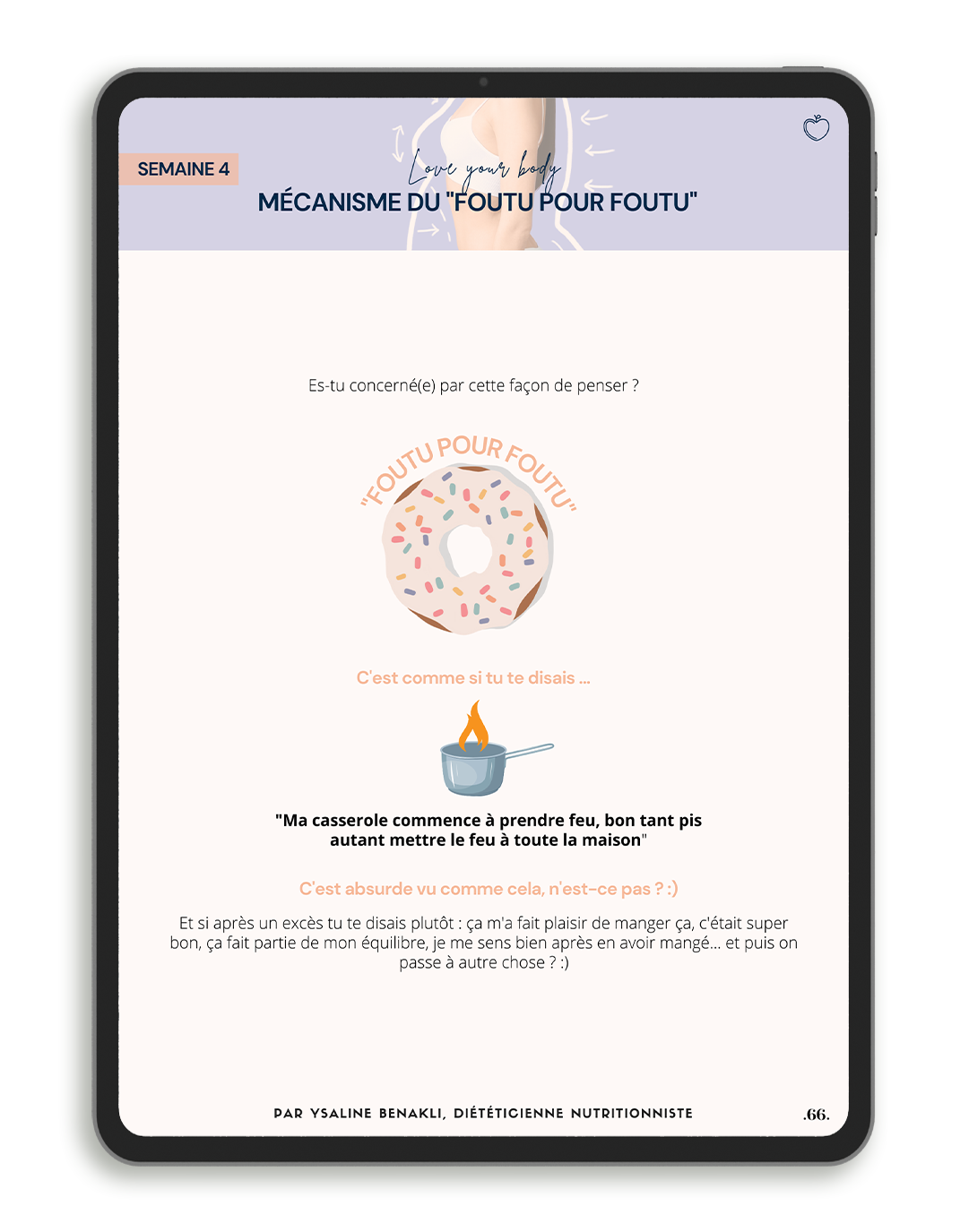 SEMAINE 4

Love your body

MÉCANISME DU "FOUTU POUR FOUTU"

Es-tu concerné(e) par cette façon de penser ?

"FOUTU POUR FOUTU"

C'est comme si tu te disais ...

"Ma casserole commence à prendre feu, bon tant pis autant mettre le feu à toute la maison"

C'est absurde vu comme cela, n'est-ce pas ? :)

Et si après un excès tu te disais plutôt : ça m'a fait plaisir de manger ça, c'était super bon, ça fait partie de mon équilibre, je me sens bien après en avoir mangé... et puis on passe à autre chose ? :)

PAR YSALINE BENAKLI, DIÉTÉTICIENNE NUTRITIONNISTE

.66.